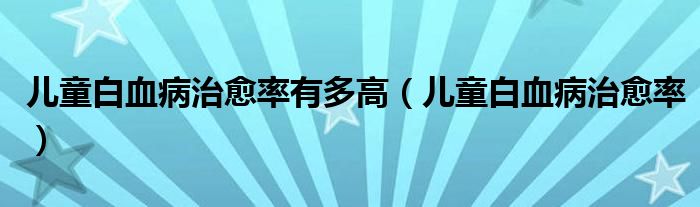 儿童白血病治愈率有多高（儿童白血病治愈率）